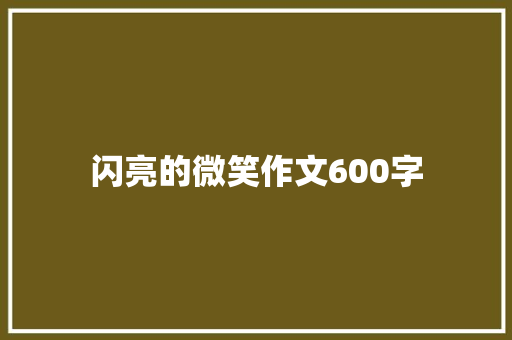 闪亮的微笑作文600字